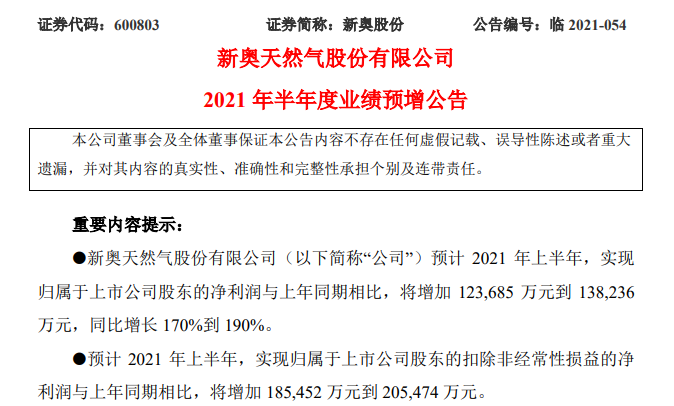 证券代码：600803　　证券简称：新奥股份　　公告编号：临 2021-054

新奥天然气股份有限公司

2021 年半年度业绩预增公告

本公司董事会及全体董事保证本公告内容不存在任何虚假记载、误导性陈述或者重大遗漏，并对其内容的真实性、准确性和完整性承担个别及连带责任。

重要内容提示：

●新奥天然气股份有限公司（以下简称“公司”）预计 2021 年上半年，实现归属于上市公司股东的净利润与上年同期相比，将增加 123,685 万元到 138,236 万元，同比增长 170%到 190%。

●预计 2021 年上半年，实现归属于上市公司股东的扣除非经常性损益的净利润与上年同期相比，将增加 185,452 万元到 205,474 万元。